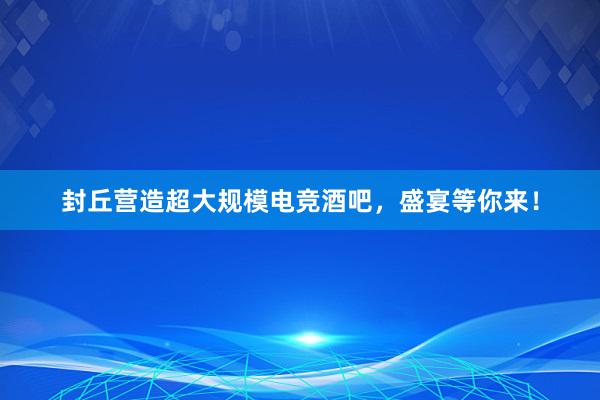 封丘营造超大规模电竞酒吧，盛宴等你来！